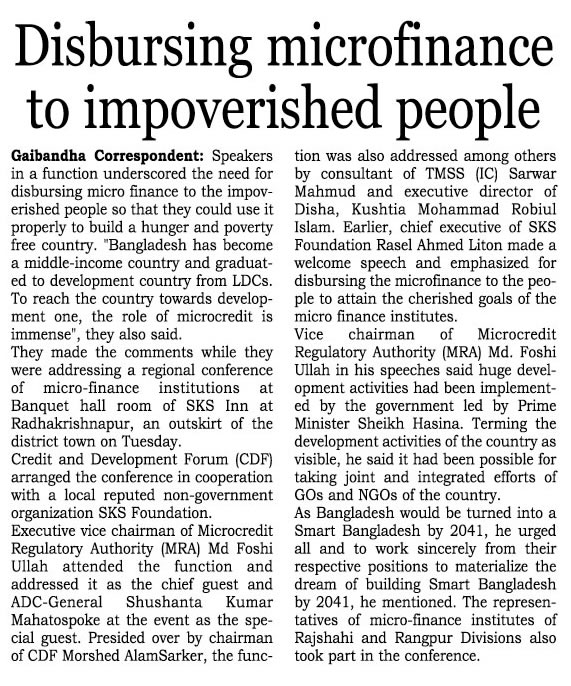 Disbursing microfinance to impoverished people

Gaibandha Correspondent: Speakers in a function underscored the need for disbursing micro finance to the impoverished people so that they could use it properly to build a hunger and poverty free country. "Bangladesh has become a middle-income country and graduated to development country from LDCs. To reach the country towards development one, the role of microcredit is immense", they also said.
They made the comments while they were addressing a regional conference of micro-finance institutions at Banquet hall room of SKS Inn at Radhakrishnapur, an outskirt of the district town on Tuesday.
Credit and Development Forum (CDF) arranged the conference in cooperation with a local reputed non-government organization SKS Foundation.
Executive vice chairman of Microcredit Regulatory Authority (MRA) Md Foshi Ullah attended the function and addressed it as the chief guest and ADC-General Shushanta Kumar Mahatospoke at the event as the special guest. Presided over by chairman of CDF Morshed AlamSarker, the function was also addressed among others by consultant of TMSS (IC) Sarwar Mahmud and executive director of Disha, Kushtia Mohammad Robiul Islam. Earlier, chief executive of SKS Foundation Rasel Ahmed Liton made a welcome speech and emphasized for disbursing the microfinance to the people to attain the cherished goals of the micro finance institutes.
Vice chairman of Microcredit Regulatory Authority (MRA) Md. Foshi Ullah in his speeches said huge development activities had been implemented by the government led by Prime Minister Sheikh Hasina. Terming the development activities of the country as visible, he said it had been possible for taking joint and integrated efforts of GOs and NGOs of the country.
As Bangladesh would be turned into a Smart Bangladesh by 2041, he urged all and to work sincerely from their respective positions to materialize the dream of building Smart Bangladesh by 2041, he mentioned. The representatives of micro-finance institutes of Rajshahi and Rangpur Divisions also took part in the conference.